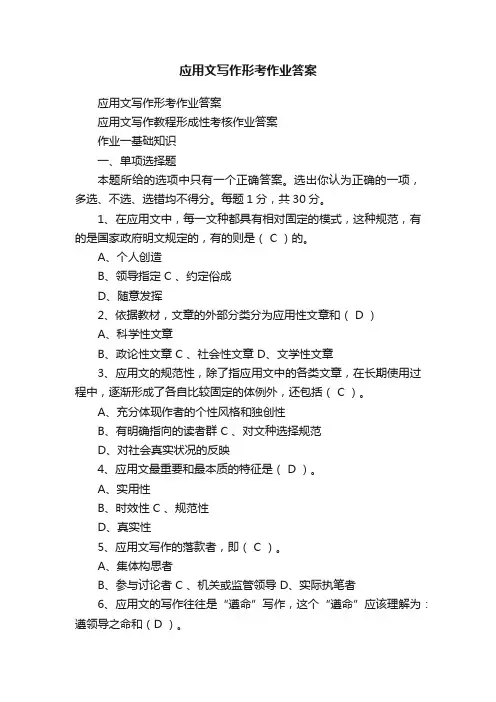 应用文写作形考作业答案

应用文写作形考作业答案

应用文写作教程形成性考核作业答案

作业一基础知识

一、单项选择题

本题所给的选项中只有一个正确答案。选出你认为正确的一项，多选、不选、选错均不得分。每题 1 分，共 30 分。

1、在应用文中，每一文种都具有相对固定的模式，这种规范，有的是国家政府明文规定的，有的则是（ C ）的。

A、个人创造

B、领导指定 C 、约定俗成

D、随意发挥

2、依据教材，文章的外部分类分为应用性文章和（ D ）

A、科学性文章

B、政论性文章 C 、社会性文章 D、文学性文章

3、应用文的规范性，除了指应用文中的各类文章，在长期使用过程中，逐渐形成了各自比较固定的体例外，还包括（ C ）。

A、充分体现作者的个性风格和独创性

B、有明确指向的读者群 C 、对文种选择规范

D、对社会真实状况的反映

4、应用文最重要和最本质的特征是（ D ）。

A、实用性

B、时效性 C 、规范性

D、真实性

5、应用文写作的落款者，即（ C ）。

A、集体构思者

B、参与讨论者 C 、机关或监管领导 D、实际执笔者

6、应用文的写作往往是“遵命”写作，这个“遵命”应该理解为：遵领导之命和（ D ）。